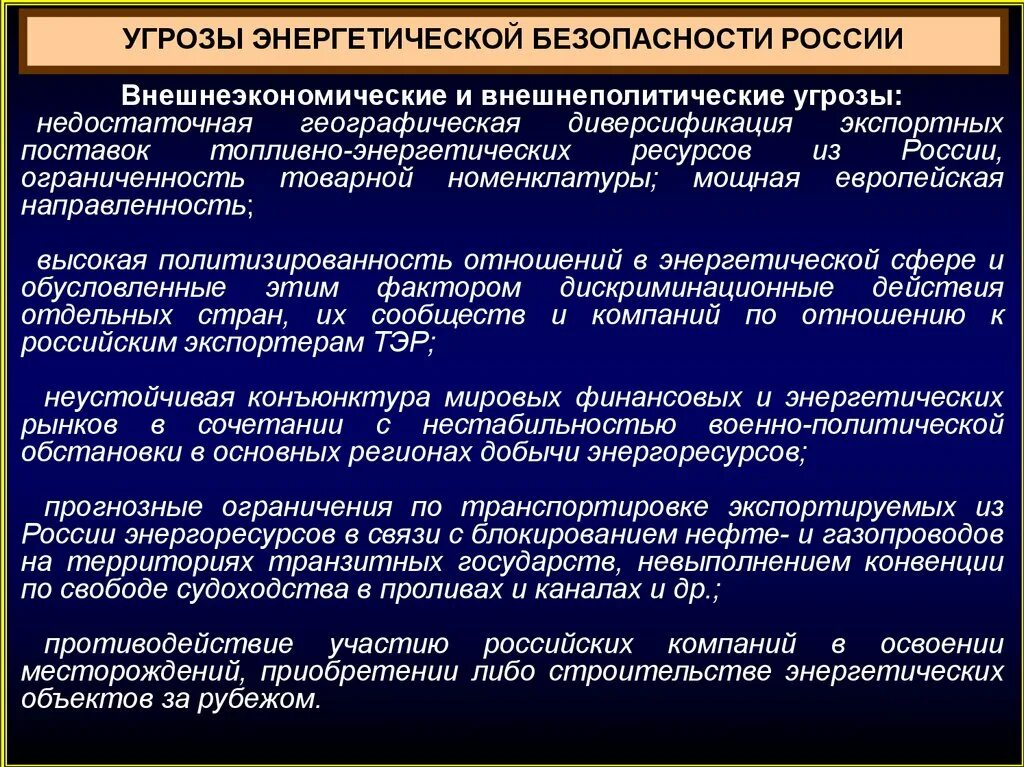 УГРОЗЫ ЭНЕРГЕТИЧЕСКОЙ БЕЗОПАСНОСТИ РОССИИ

Внешнеэкономические и внешнеполитические угрозы:

недостаточная географическая диверсификация экспортных поставок топливно-энергетических ресурсов из России, ограниченность товарной номенклатуры; мощная европейская направленность;

высокая политизированность отношений в энергетической сфере и обусловленные этим фактором дискриминационные действия отдельных стран, их сообществ и компаний по отношению к российским экспортерам ТЭР;

неустойчивая конъюнктура мировых финансовых и энергетических рынков в сочетании с нестабильностью военно-политической обстановки в основных регионах добычи энергоресурсов;

прогнозные ограничения по транспортировке экспортируемых из России энергоресурсов в связи с блокированием нефте- и газопроводов на территориях транзитных государств, невыполнением конвенции по свободе судоходства в проливах и каналах и др.;

противодействие участию российских компаний в освоении месторождений, приобретении либо строительстве энергетических объектов за рубежом.